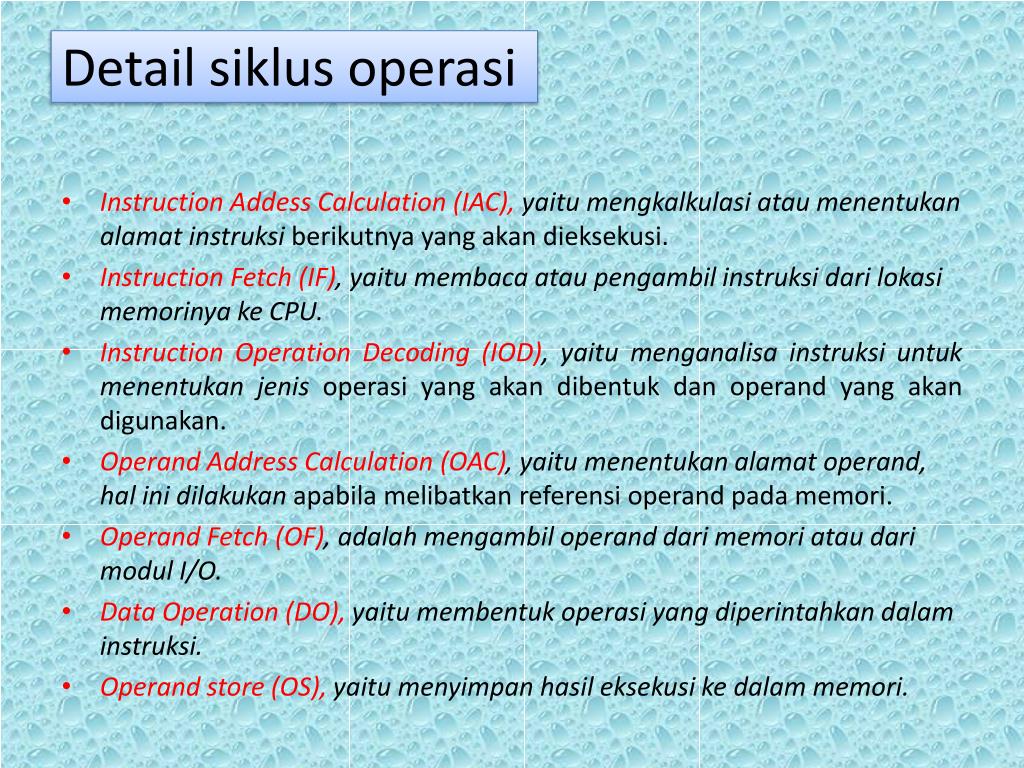 Detail siklus operasi

• Instruction Addess Calculation (IAC), yaitu mengkalkulasi atau menentukan alamat instruksi berikutnya yang akan dieksekusi.
• Instruction Fetch (IF), yaitu membaca atau pengambil instruksi dari lokasi memorinya ke CPU.
• Instruction Operation Decoding (IOD), yaitu menganalisa instruksi untuk menentukan jenis operasi yang akan dibentuk dan operand yang akan digunakan.
• Operand Address Calculation (OAC), yaitu menentukan alamat operand, hal ini dilakukan apabila melibatkan referensi operand pada memori.
• Operand Fetch (OF), adalah mengambil operand dari memori atau dari modul I/O.
• Data Operation (DO), yaitu membentuk operasi yang diperintahkan dalam instruksi.
• Operand store (OS), yaitu menyimpan hasil eksekusi ke dalam memori.